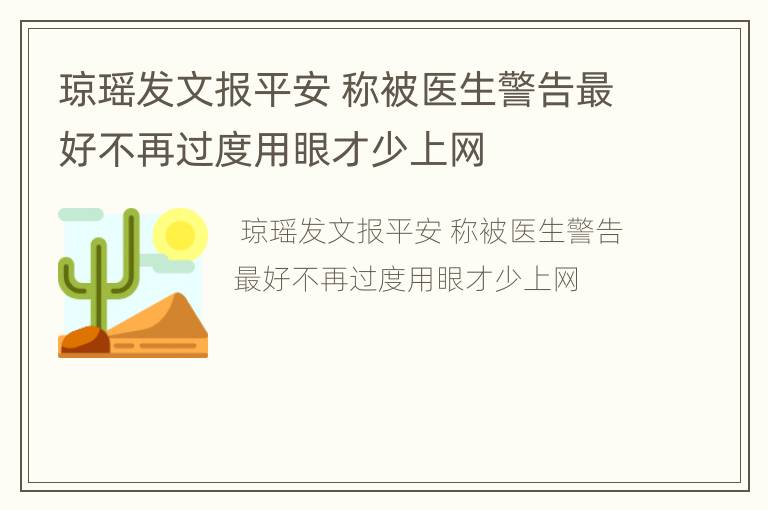 琼瑶发文报平安 称被医生警告最好不再过度用眼才少上网

琼瑶发文报平安 称被医生警告最好不再过度用眼才少上网